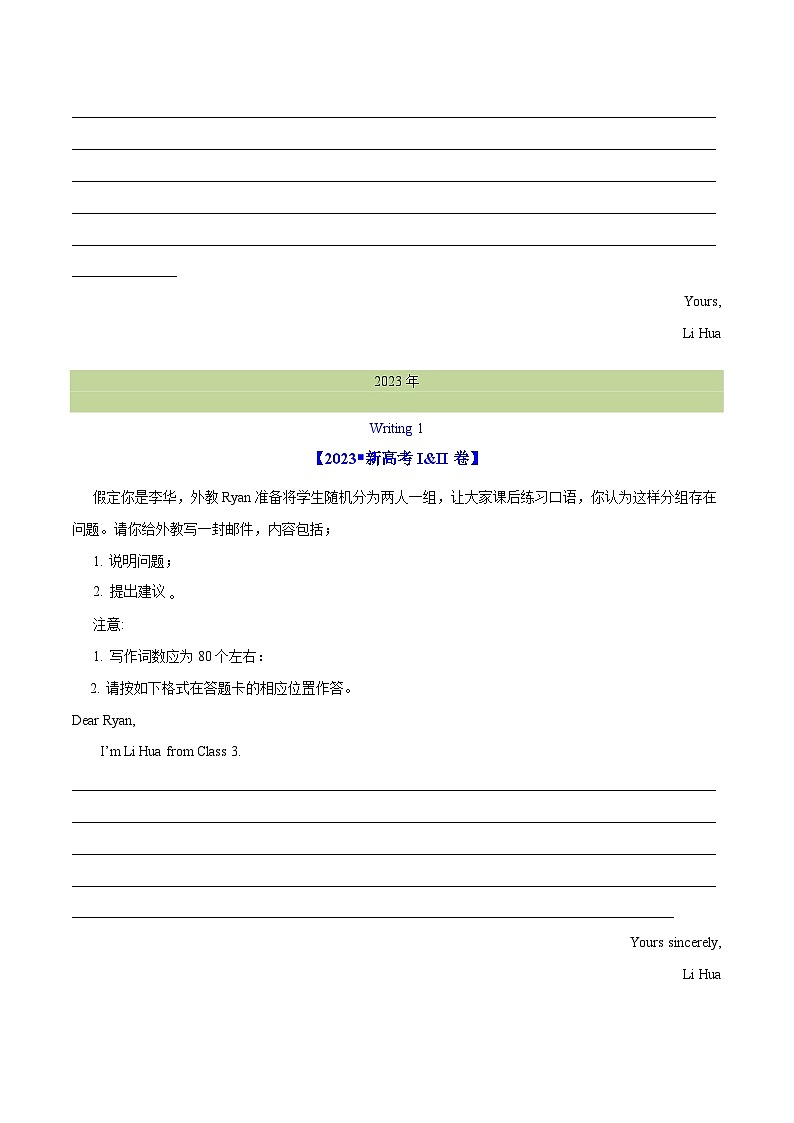 Yours,

Li Hua

2023 年

Writing 1

【2023▪新高考 I&II 卷】

假定你是李华，外教 Ryan 准备将学生随机分为两人一组，让大家课后练习口语，你认为这样分组存在问题。请你给外教写一封邮件，内容包括；

1. 说明问题；

2. 提出建议 。

注意:

1. 写作词数应为 80 个左右：

2. 请按如下格式在答题卡的相应位置作答。

Dear Ryan,

I'm Li Hua from Class 3.

Yours sincerely,

Li Hua